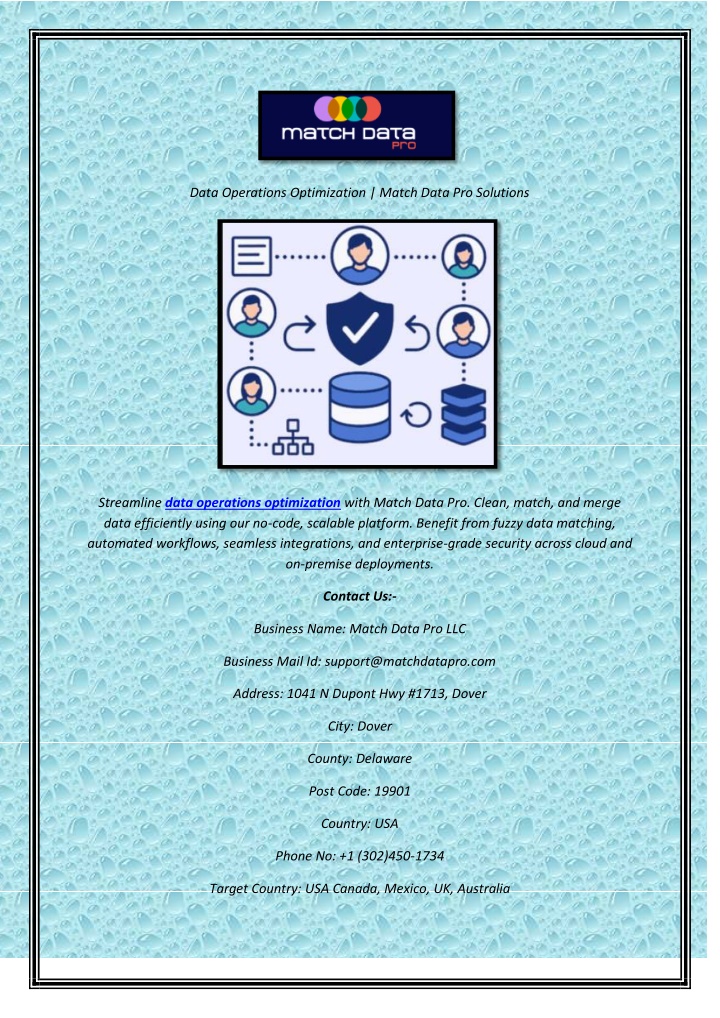 MATCH DATA PRO

Data Operations Optimization | Match Data Pro Solutions

Streamline data operations optimization with Match Data Pro. Clean, match, and merge data efficiently using our no-code, scalable platform. Benefit from fuzzy data matching, automated workflows, seamless integrations, and enterprise-grade security across cloud and on-premise deployments.

Contact Us:-

Business Name: Match Data Pro LLC

Business Mail Id: support@matchdatapro.com

Address: 1041 N Dupont Hwy #1713, Dover

City: Dover

County: Delaware

Post Code: 19901

Country: USA

Phone No: +1 (302)450-1734

Target Country: USA Canada, Mexico, UK, Australia